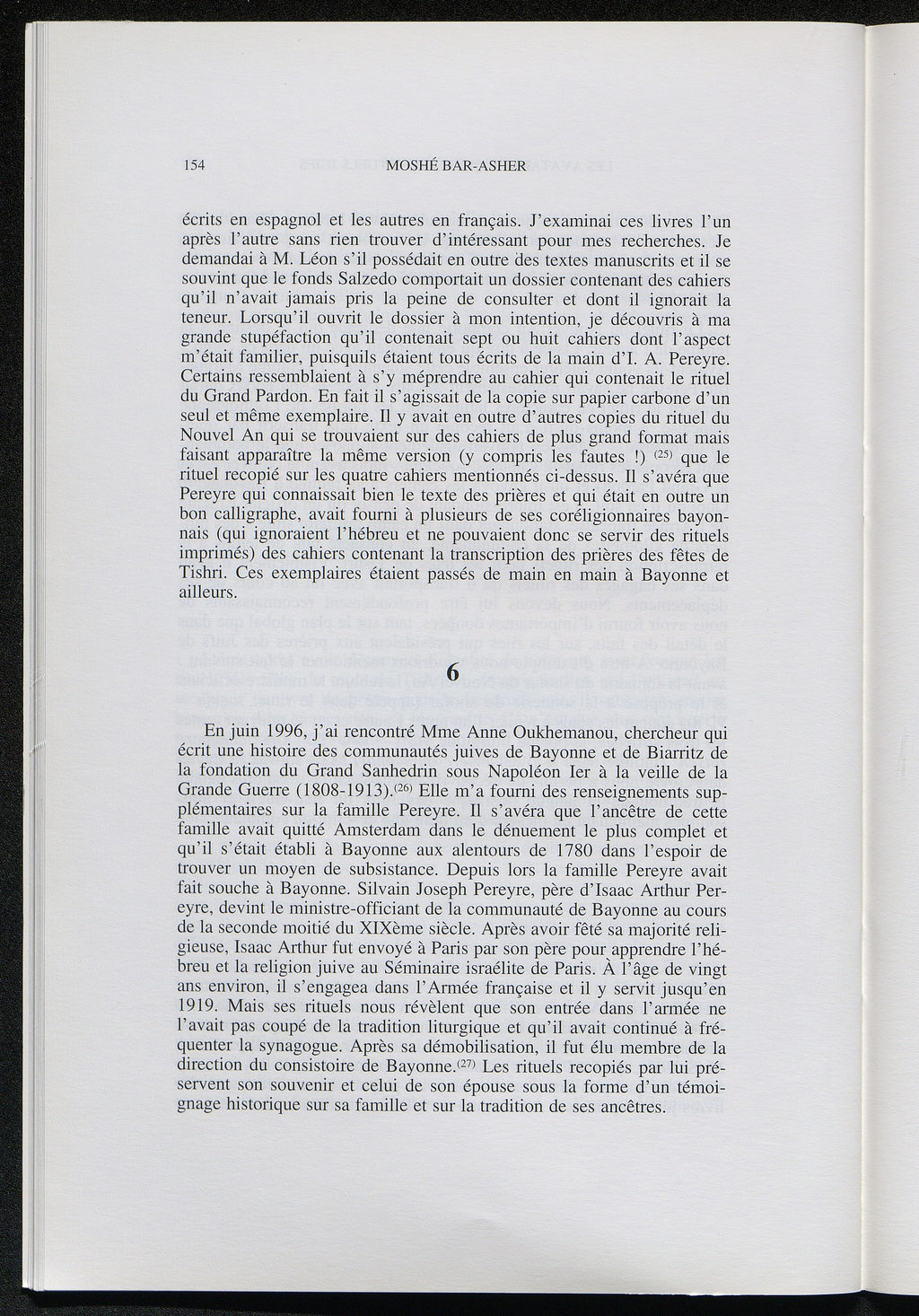 154 MOSHÉ BAR-ASHER

écrits en espagnol et les autres en français. J'examinai ces livres l'un après l'autre sans rien trouver d'intéressant pour mes recherches. Je demandai à M. Léon s'il possédait en outre des textes manuscrits et il se souvint que le fonds Salzedo comportait un dossier contenant des cahiers qu'il n'avait jamais pris la peine de consulter et dont il ignorait la teneur. Lorsqu'il ouvrit le dossier à mon intention, je découvris à ma grande stupéfaction qu'il contenait sept ou huit cahiers dont l'aspect m'était familier, puisquils étaient tous écrits de la main d'I. A. Pereyre. Certains ressemblaient à s'y méprendre au cahier qui contenait le rituel du Grand Pardon. En fait il s'agissait de la copie sur papier carbone d'un seul et même exemplaire. Il y avait en outre d'autres copies du rituel du Nouvel An qui se trouvaient sur des cahiers de plus grand format mais faisant apparaître la même version (y compris les fautes !) $^{(25)}$ que le rituel recopié sur les quatre cahiers mentionnés ci-dessus. Il s'avéra que Pereyre qui connaissait bien le texte des prières et qui était en outre un bon calligraphe, avait fourni à plusieurs de ses coréligionnaires bayonnais (qui ignoraient l'hébreu et ne pouvaient donc se servir des rituels imprimés) des cahiers contenant la transcription des prières des fêtes de Tishri. Ces exemplaires étaient passés de main en main à Bayonne et ailleurs.

6

En juin 1996, j'ai rencontré Mme Anne Oukhemanou, chercheur qui écrit une histoire des communautés juives de Bayonne et de Biarritz de la fondation du Grand Sanhedrin sous Napoléon Ier à la veille de la Grande Guerre (1808-1913).$^{(26)}$ Elle m'a fourni des renseignements supplémentaires sur la famille Pereyre. Il s'avéra que l'ancêtre de cette famille avait quitté Amsterdam dans le dénuement le plus complet et qu'il s'était établi à Bayonne aux alentours de 1780 dans l'espoir de trouver un moyen de subsistance. Depuis lors la famille Pereyre avait fait souche à Bayonne. Silvain Joseph Pereyre, père d'Isaac Arthur Pereyre, devint le ministre-officiant de la communauté de Bayonne au cours de la seconde moitié du XIXème siècle. Après avoir fêté sa majorité religieuse, Isaac Arthur fut envoyé à Paris par son père pour apprendre l'hébreu et la religion juive au Séminaire israélite de Paris. À l'âge de vingt ans environ, il s'engagea dans l'Armée française et il y servit jusqu'en 1919. Mais ses rituels nous révèlent que son entrée dans l'armée ne l'avait pas coupé de la tradition liturgique et qu'il avait continué à fréquenter la synagogue. Après sa démobilisation, il fut élu membre de la direction du consistoire de Bayonne.$^{(27)}$ Les rituels recopiés par lui préservent son souvenir et celui de son épouse sous la forme d'un témoignage historique sur sa famille et sur la tradition de ses ancêtres.